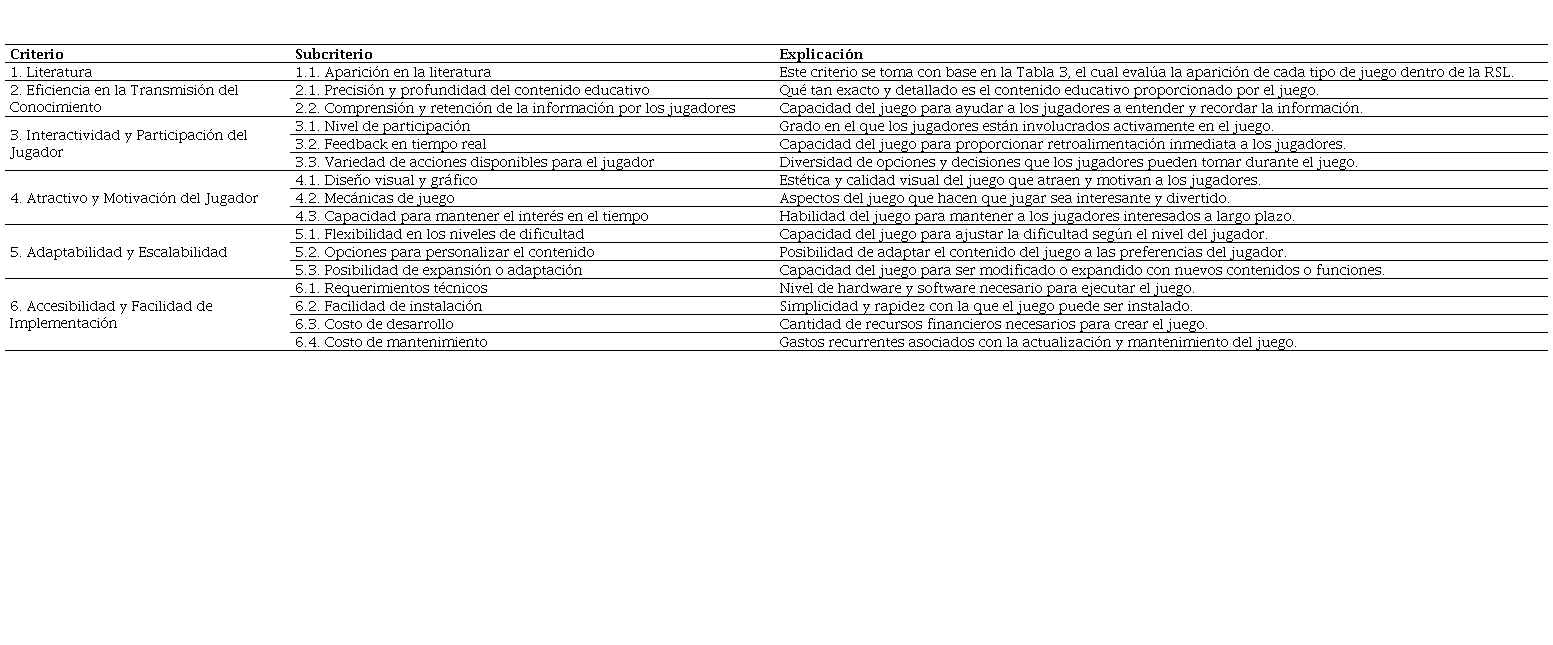 | Criterio | Subcriterio | Explicación |
|---|---|---|
| 1. Literatura | 1.1. Aparición en la literatura | Este criterio se toma con base en la Tabla 3, el cual evalúa la aparición de cada tipo de juego dentro de la RSL. |
| 2. Eficiencia en la Transmisión del Conocimiento | 2.1. Precisión y profundidad del contenido educativo | Qué tan exacto y detallado es el contenido educativo proporcionado por el juego. |
| | 2.2. Comprensión y retención de la información por los jugadores | Capacidad del juego para ayudar a los jugadores a entender y recordar la información. |
| 3. Interactividad y Participación del Jugador | 3.1. Nivel de participación | Grado en el que los jugadores están involucrados activamente en el juego. |
| | 3.2. Feedback en tiempo real | Capacidad del juego para proporcionar retroalimentación inmediata a los jugadores. |
| | 3.3. Variedad de acciones disponibles para el jugador | Diversidad de opciones y decisiones que los jugadores pueden tomar durante el juego. |
| 4. Atractivo y Motivación del Jugador | 4.1. Diseño visual y gráfico | Estética y calidad visual del juego que atraen y motivan a los jugadores. |
| | 4.2. Mecánicas de juego | Aspectos del juego que hacen que jugar sea interesante y divertido. |
| | 4.3. Capacidad para mantener el interés en el tiempo | Habilidad del juego para mantener a los jugadores interesados a largo plazo. |
| 5. Adaptabilidad y Escalabilidad | 5.1. Flexibilidad en los niveles de dificultad | Capacidad del juego para ajustar la dificultad según el nivel del jugador. |
| | 5.2. Opciones para personalizar el contenido | Posibilidad de adaptar el contenido del juego a las preferencias del jugador. |
| | 5.3. Posibilidad de expansión o adaptación | Capacidad del juego para ser modificado o expandido con nuevos contenidos o funciones. |
| 6. Accesibilidad y Facilidad de Implementación | 6.1. Requerimientos técnicos | Nivel de hardware y software necesario para ejecutar el juego. |
| | 6.2. Facilidad de instalación | Simplicidad y rapidez con la que el juego puede ser instalado. |
| | 6.3. Costo de desarrollo | Cantidad de recursos financieros necesarios para crear el juego. |
| | 6.4. Costo de mantenimiento | Gastos recurrentes asociados con la actualización y mantenimiento del juego. |